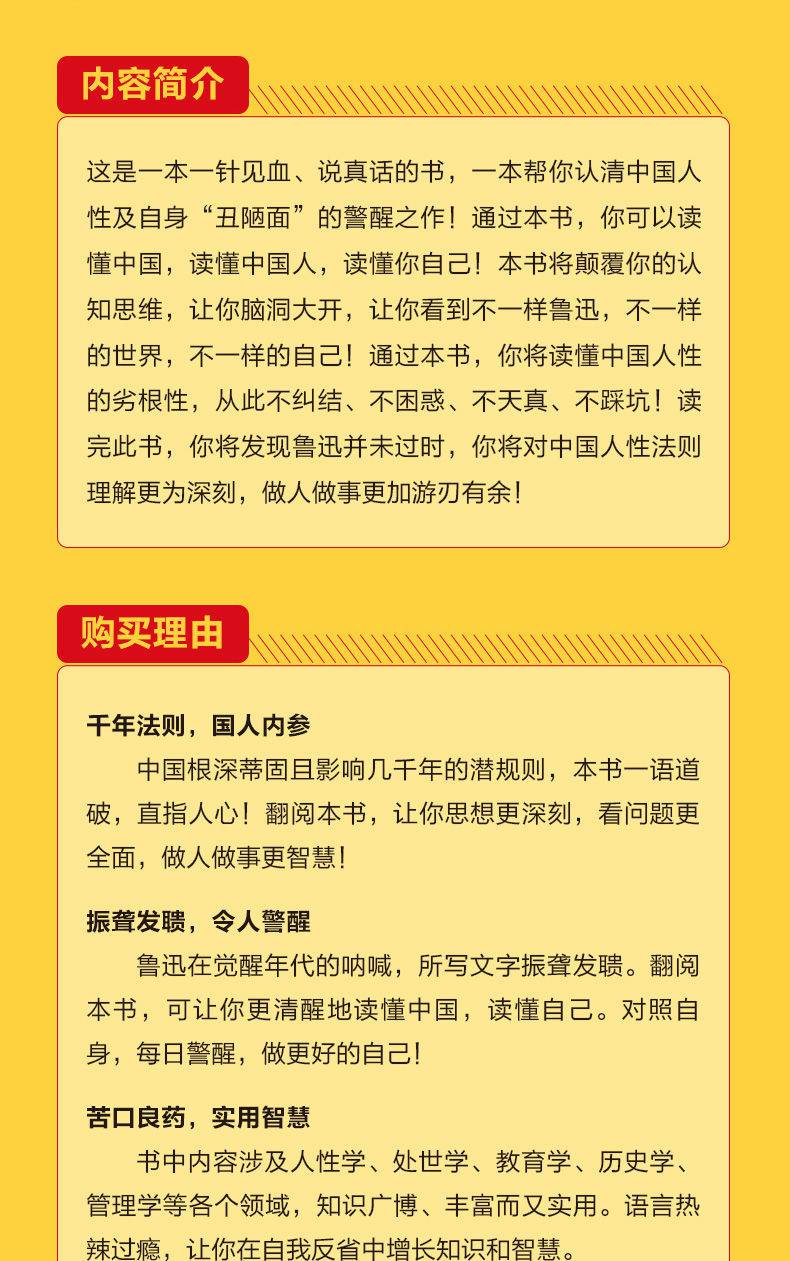 内容简介

这是一本一针见血、说真话的书，一本帮你认清中国人性及自身“丑陋面”的警醒之作！通过本书，你可以读懂中国，读懂中国人，读懂你自己！本书将颠覆你的认知思维，让你脑洞大开，让你看到不一样鲁迅，不一样的世界，不一样的自己！通过本书，你将读懂中国人性的劣根性，从此不纠结、不困惑、不天真、不踩坑！读完此书，你将发现鲁迅并未过时，你将对中国人性法则理解更为深刻，做人做事更加游刃有余！

购买理由

千年法则，国人内参

中国根深蒂固且影响几千年的潜规则，本书一语道破，直指人心！翻阅本书，让你思想更深刻，看问题更全面，做人做事更智慧！

振聋发聩，令人警醒

鲁迅在觉醒年代的呐喊，所写文字振聋发聩。翻阅本书，可让你更清醒地读懂中国，读懂自己。对照自身，每日警醒，做更好的自己！

苦口良药，实用智慧

书中内容涉及人性学、处世学、教育学、历史学、管理学等各个领域，知识广博、丰富而又实用。语言热辣过瘾，让你在自我反省中增长知识和智慧。